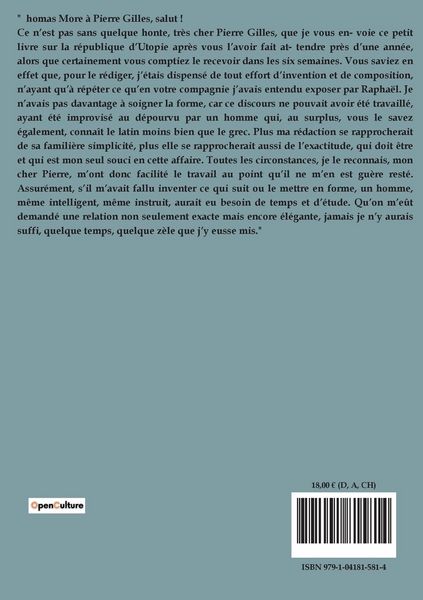 " homas More à Pierre Gilles, salut !
Ce n'est pas sans quelque honte, très cher Pierre Gilles, que je vous en- voie ce petit livre sur la république d'Utopie après vous l'avoir fait at- tendre près d'une année, alors que certainement vous comptiez le recevoir dans les six semaines. Vous saviez en effet que, pour le rédiger, j'étais dispensé de tout effort d'invention et de composition, n'ayant qu'à répéter ce qu'en votre compagnie j'avais entendu exposer par Raphaël. Je n'avais pas davantage à soigner la forme, car ce discours ne pouvait avoir été travaillé, ayant été improvisé au dépourvu par un homme qui, au surplus, vous le savez également, connaît le latin moins bien que le grec. Plus ma rédaction se rapprocherait de sa familière simplicité, plus elle se rapprocherait aussi de l'exactitude, qui doit être et qui est mon seul souci en cette affaire. Toutes les circonstances, je le reconnais, mon cher Pierre, m'ont donc facilité le travail au point qu'il ne m'en est guère resté. Assurément, s'il m'avait fallu inventer ce qui suit ou le mettre en forme, un homme, même intelligent, même instruit, aurait eu besoin de temps et d'étude. Qu'on m'eût demandé une relation non seulement exacte mais encore élégante, jamais je n'y aurais suffi, quelque temps, quelque zèle que j'y eusse mis."

OpenCulture

18,00 € (D, A, CH)

ISBN 979-1-04181-581-4